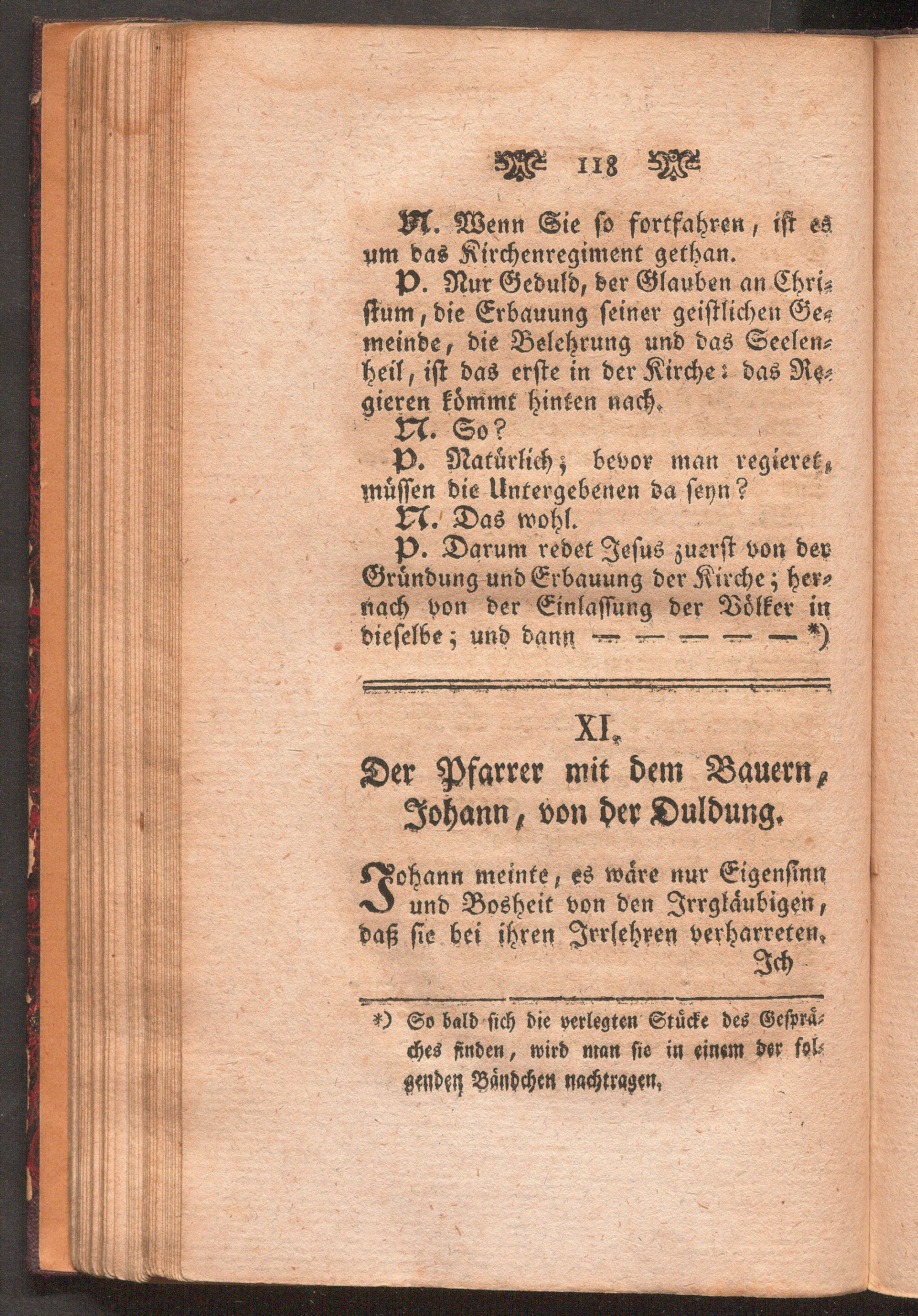 118

N. Wenn Sie so fortfahren, ist es um das Kirchenregiment gethan.

P. Nur Geduld, der Glauben an Christum, die Erbauung seiner geistlichen Gemeinde, die Belehrung und das Seelenheil, ist das erste in der Kirche: das Regieren kömmt hinten nach.

N. So?

P. Natürlich; bevor man regieret, müssen die Untergebenen da seyn?

N. Das wohl.

P. Darum redet Jesus zuerst von der Gründung und Erbauung der Kirche; hernach von der Einlassung der Völker in dieselbe; und dann — — — — — — *)

XI.

Der Pfarrer mit dem Bauern, Johann, von der Duldung.

Johann meinte, es wäre nur Eigensinn und Bosheit von den Irrgläubigen, daß sie bei ihren Irrlehren verharreten.

Ich

*) So bald sich die verlegten Stücke des Gespräches finden, wird man sie in einem der folgenden Bändchen nachtragen.